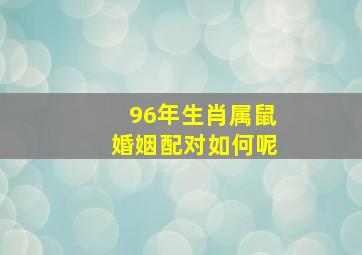 96年生肖属鼠
婚姻配对如何呢